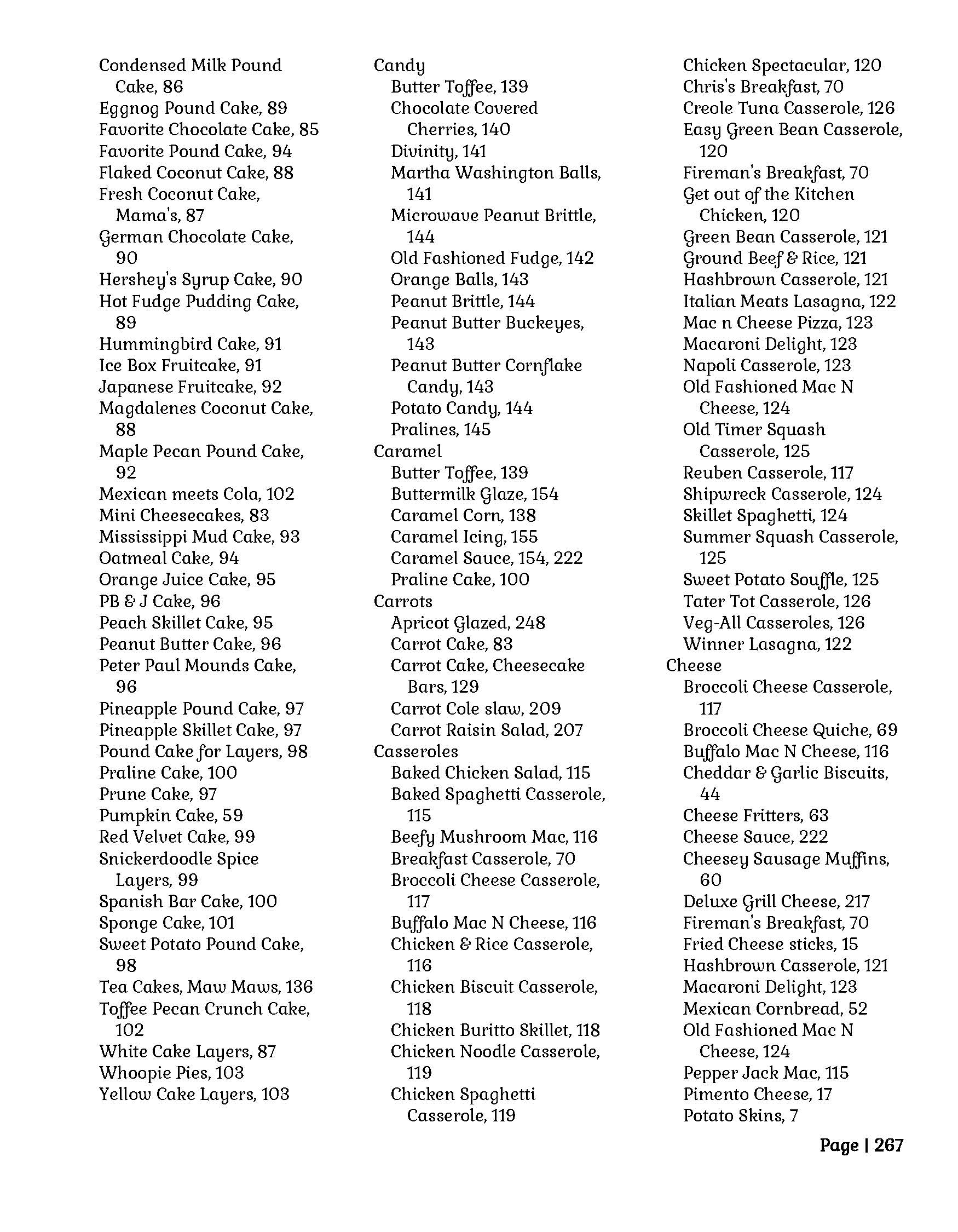 Condensed Milk Pound Cake, 86
Eggnog Pound Cake, 89
Favorite Chocolate Cake, 85
Favorite Pound Cake, 94
Flaked Coconut Cake, 88
Fresh Coconut Cake, Mama's, 87
German Chocolate Cake, 90
Hershey's Syrup Cake, 90
Hot Fudge Pudding Cake, 89
Hummingbird Cake, 91
Ice Box Fruitcake, 91
Japanese Fruitcake, 92
Magdalenes Coconut Cake, 88
Maple Pecan Pound Cake, 92
Mexican meets Cola, 102
Mini Cheesecakes, 83
Mississippi Mud Cake, 93
Oatmeal Cake, 94
Orange Juice Cake, 95
PB & J Cake, 96
Peach Skillet Cake, 95
Peanut Butter Cake, 96
Peter Paul Mounds Cake, 96
Pineapple Pound Cake, 97
Pineapple Skillet Cake, 97
Pound Cake for Layers, 98
Praline Cake, 100
Prune Cake, 97
Pumpkin Cake, 59
Red Velvet Cake, 99
Snickerdoodle Spice Layers, 99
Spanish Bar Cake, 100
Sponge Cake, 101
Sweet Potato Pound Cake, 98
Tea Cakes, Maw Maws, 136
Toffee Pecan Crunch Cake, 102
White Cake Layers, 87
Whoopie Pies, 103
Yellow Cake Layers, 103

Candy
Butter Toffee, 139
Chocolate Covered Cherries, 140
Divinity, 141
Martha Washington Balls, 141
Microwave Peanut Brittle, 144
Old Fashioned Fudge, 142
Orange Balls, 143
Peanut Brittle, 144
Peanut Butter Buckeyes, 143
Peanut Butter Cornflake Candy, 143
Potato Candy, 144
Pralines, 145
Caramel
Butter Toffee, 139
Buttermilk Glaze, 154
Caramel Corn, 138
Caramel Icing, 155
Caramel Sauce, 154, 222
Praline Cake, 100
Carrots
Apricot Glazed, 248
Carrot Cake, 83
Carrot Cake, Cheesecake Bars, 129
Carrot Cole slaw, 209
Carrot Raisin Salad, 207
Casseroles
Baked Chicken Salad, 115
Baked Spaghetti Casserole, 115
Beefy Mushroom Mac, 116
Breakfast Casserole, 70
Broccoli Cheese Casserole, 117
Buffalo Mac N Cheese, 116
Chicken & Rice Casserole, 116
Chicken Biscuit Casserole, 118
Chicken Buritto Skillet, 118
Chicken Noodle Casserole, 119
Chicken Spaghetti Casserole, 119

Chicken Spectacular, 120
Chris's Breakfast, 70
Creole Tuna Casserole, 126
Easy Green Bean Casserole, 120
Fireman's Breakfast, 70
Get out of the Kitchen Chicken, 120
Green Bean Casserole, 121
Ground Beef & Rice, 121
Hashbrown Casserole, 121
Italian Meats Lasagna, 122
Mac n Cheese Pizza, 123
Macaroni Delight, 123
Napoli Casserole, 123
Old Fashioned Mac N Cheese, 124
Old Timer Squash Casserole, 125
Reuben Casserole, 117
Shipwreck Casserole, 124
Skillet Spaghetti, 124
Summer Squash Casserole, 125
Sweet Potato Souffle, 125
Tater Tot Casserole, 126
Veg-All Casseroles, 126
Winner Lasagna, 122
Cheese
Broccoli Cheese Casserole, 117
Broccoli Cheese Quiche, 69
Buffalo Mac N Cheese, 116
Cheddar & Garlic Biscuits, 44
Cheese Fritters, 63
Cheese Sauce, 222
Cheesey Sausage Muffins, 60
Deluxe Grill Cheese, 217
Fireman's Breakfast, 70
Fried Cheese sticks, 15
Hashbrown Casserole, 121
Macaroni Delight, 123
Mexican Cornbread, 52
Old Fashioned Mac N Cheese, 124
Pepper Jack Mac, 115
Pimento Cheese, 17
Potato Skins, 7

Page | 267